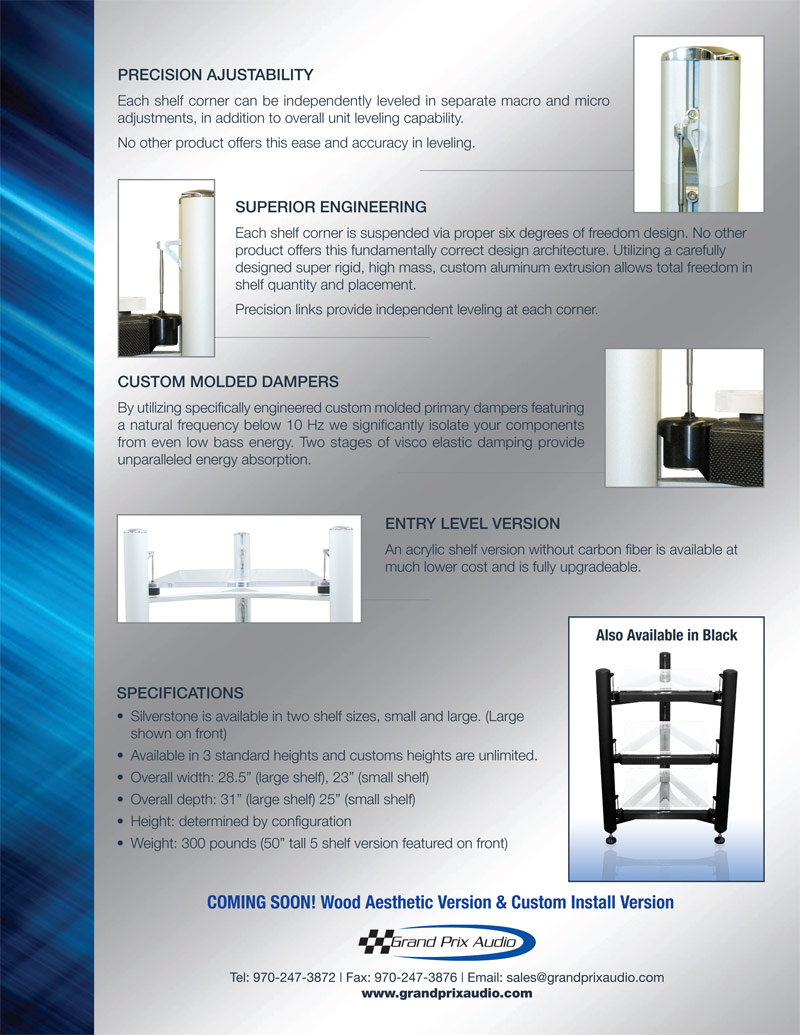 PRECISION AJUSTABILITY

Each shelf corner can be independently leveled in separate macro and micro adjustments, in addition to overall unit leveling capability.

No other product offers this ease and accuracy in leveling.

SUPERIOR ENGINEERING

Each shelf corner is suspended via proper six degrees of freedom design. No other product offers this fundamentally correct design architecture. Utilizing a carefully designed super rigid, high mass, custom aluminum extrusion allows total freedom in shelf quantity and placement.

Precision links provide independent leveling at each corner.

CUSTOM MOLDED DAMPERS

By utilizing specifically engineered custom molded primary dampers featuring a natural frequency below 10 Hz we significantly isolate your components from even low bass energy. Two stages of visco elastic damping provide unparalleled energy absorption.

ENTRY LEVEL VERSION

An acrylic shelf version without carbon fiber is available at much lower cost and is fully upgradeable.

Also Available in Black

SPECIFICATIONS

• Silverstone is available in two shelf sizes, small and large. (Large shown on front)
• Available in 3 standard heights and customs heights are unlimited.
• Overall width: 28.5" (large shelf), 23" (small shelf)
• Overall depth: 31" (large shelf) 25" (small shelf)
• Height: determined by configuration
• Weight: 300 pounds (50" tall 5 shelf version featured on front)

COMING SOON! Wood Aesthetic Version & Custom Install Version

Grand Prix Audio

Tel: 970-247-3872 | Fax: 970-247-3876 | Email: sales@grandprixaudio.com
www.grandprixaudio.com